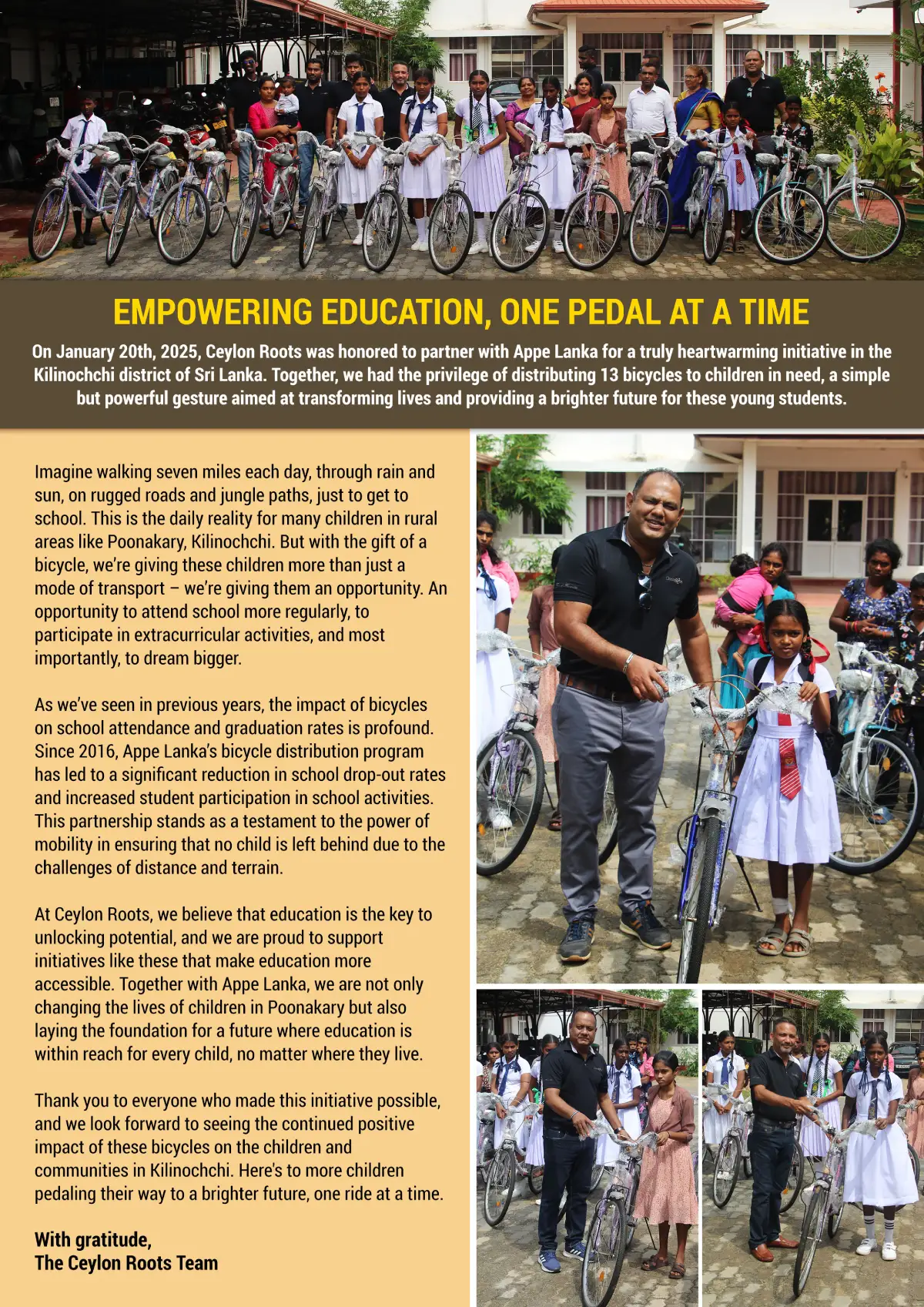 EMPOWERING EDUCATION, ONE PEDAL AT A TIME

On January 20th, 2025, Ceylon Roots was honored to partner with Appe Lanka for a truly heartwarming initiative in the Kilinochchi district of Sri Lanka. Together, we had the privilege of distributing 13 bicycles to children in need, a simple but powerful gesture aimed at transforming lives and providing a brighter future for these young students.

Imagine walking seven miles each day, through rain and sun, on rugged roads and jungle paths, just to get to school. This is the daily reality for many children in rural areas like Poonakary, Kilinochchi. But with the gift of a bicycle, we're giving these children more than just a mode of transport – we're giving them an opportunity. An opportunity to attend school more regularly, to participate in extracurricular activities, and most importantly, to dream bigger.

As we've seen in previous years, the impact of bicycles on school attendance and graduation rates is profound. Since 2016, Appe Lanka's bicycle distribution program has led to a significant reduction in school drop-out rates and increased student participation in school activities. This partnership stands as a testament to the power of mobility in ensuring that no child is left behind due to the challenges of distance and terrain.

At Ceylon Roots, we believe that education is the key to unlocking potential, and we are proud to support initiatives like these that make education more accessible. Together with Appe Lanka, we are not only changing the lives of children in Poonakary but also laying the foundation for a future where education is within reach for every child, no matter where they live.

Thank you to everyone who made this initiative possible, and we look forward to seeing the continued positive impact of these bicycles on the children and communities in Kilinochchi. Here's to more children pedaling their way to a brighter future, one ride at a time.

With gratitude,
The Ceylon Roots Team